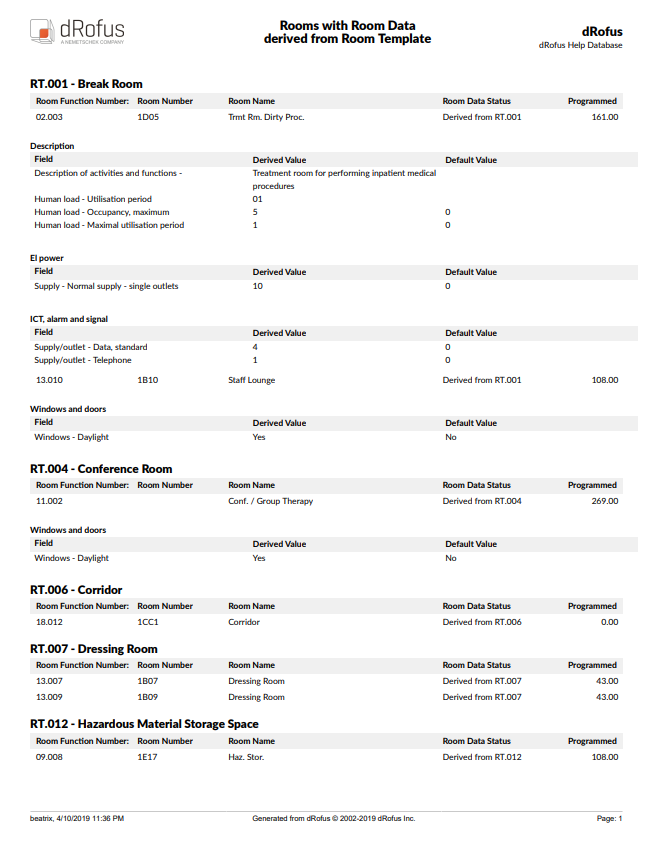 dRofus
A NEMETSCHEK COMPANY

Rooms with Room Data
derived from Room Template

dRofus
dRofus Help Database

RT.001 - Break Room

| Room Function Number: | Room Number | Room Name | Room Data Status | Programmed |
|---|---|---|---|---|
| 02.003 | 1D05 | Trmt Rm. Dirty Proc. | Derived from RT.001 | 161.00 |

Description

| Field | Derived Value | Default Value |
|---|---|---|
| Description of activities and functions - | Treatment room for performing inpatient medical procedures | |
| Human load - Utilisation period | 01 | |
| Human load - Occupancy, maximum | 5 | 0 |
| Human load - Maximal utilisation period | 1 | 0 |

El power

| Field | Derived Value | Default Value |
|---|---|---|
| Supply - Normal supply - single outlets | 10 | 0 |

ICT, alarm and signal

| Field | Derived Value | Default Value |
|---|---|---|
| Supply/outlet - Data, standard | 4 | 0 |
| Supply/outlet - Telephone | 1 | 0 |

| 13.010 | 1B10 | Staff Lounge | Derived from RT.001 | 108.00 |
|---|---|---|---|---|

Windows and doors

| Field | Derived Value | Default Value |
|---|---|---|
| Windows - Daylight | Yes | No |

RT.004 - Conference Room

| Room Function Number: | Room Number | Room Name | Room Data Status | Programmed |
|---|---|---|---|---|
| 11.002 | | Conf. / Group Therapy | Derived from RT.004 | 269.00 |

Windows and doors

| Field | Derived Value | Default Value |
|---|---|---|
| Windows - Daylight | Yes | No |

RT.006 - Corridor

| Room Function Number: | Room Number | Room Name | Room Data Status | Programmed |
|---|---|---|---|---|
| 18.012 | 1CC1 | Corridor | Derived from RT.006 | 0.00 |

RT.007 - Dressing Room

| Room Function Number: | Room Number | Room Name | Room Data Status | Programmed |
|---|---|---|---|---|
| 13.007 | 1B07 | Dressing Room | Derived from RT.007 | 43.00 |
| 13.009 | 1B09 | Dressing Room | Derived from RT.007 | 43.00 |

RT.012 - Hazardous Material Storage Space

| Room Function Number: | Room Number | Room Name | Room Data Status | Programmed |
|---|---|---|---|---|
| 09.008 | 1E17 | Haz. Stor. | Derived from RT.012 | 108.00 |

beatrix, 4/10/2019 11:36 PM

Generated from dRofus © 2002-2019 dRofus Inc.

Page: 1